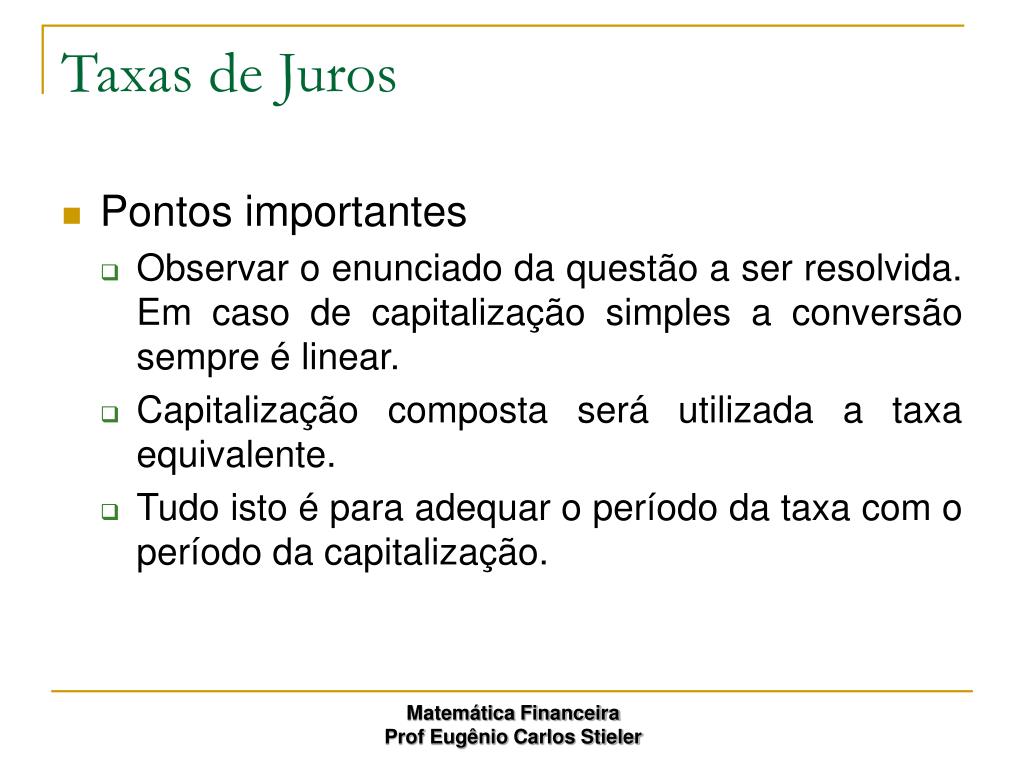 Taxas de Juros

Pontos importantes

Observar o enunciado da questão a ser resolvida. Em caso de capitalização simples a conversão sempre é linear.

Capitalização composta será utilizada a taxa equivalente.

Tudo isto é para adequar o período da taxa com o período da capitalização.

Matemática Financeira
Prof Eugênio Carlos Stieler